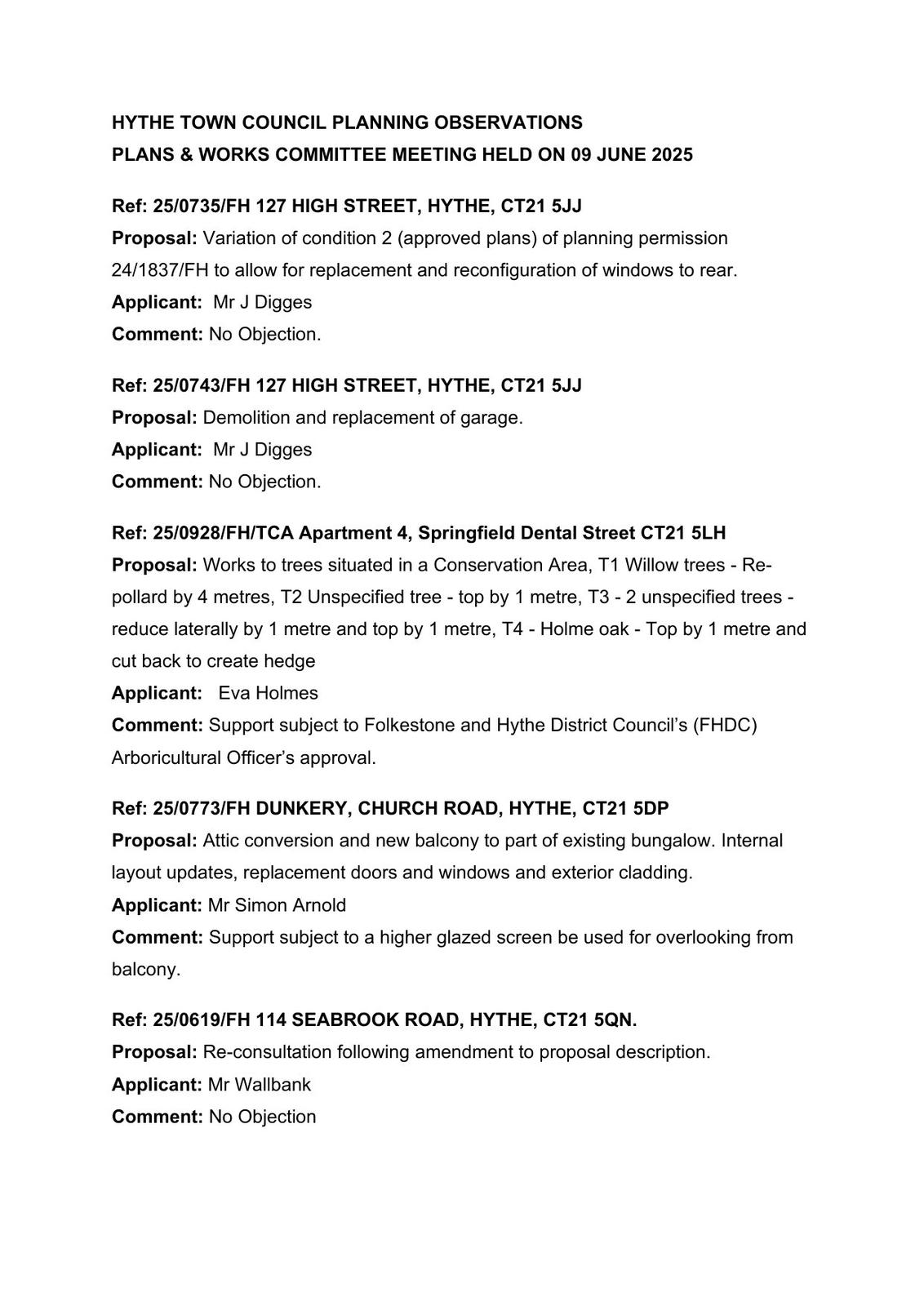 HYTHE TOWN COUNCIL PLANNING OBSERVATIONS
PLANS & WORKS COMMITTEE MEETING HELD ON 09 JUNE 2025

Ref: 25/0735/FH 127 HIGH STREET, HYTHE, CT21 5JJ
Proposal: Variation of condition 2 (approved plans) of planning permission 24/1837/FH to allow for replacement and reconfiguration of windows to rear.
Applicant: Mr J Digges
Comment: No Objection.

Ref: 25/0743/FH 127 HIGH STREET, HYTHE, CT21 5JJ
Proposal: Demolition and replacement of garage.
Applicant: Mr J Digges
Comment: No Objection.

Ref: 25/0928/FH/TCA Apartment 4, Springfield Dental Street CT21 5LH
Proposal: Works to trees situated in a Conservation Area, T1 Willow trees - Re-pollard by 4 metres, T2 Unspecified tree - top by 1 metre, T3 - 2 unspecified trees - reduce laterally by 1 metre and top by 1 metre, T4 - Holme oak - Top by 1 metre and cut back to create hedge
Applicant: Eva Holmes
Comment: Support subject to Folkestone and Hythe District Council's (FHDC) Arboricultural Officer's approval.

Ref: 25/0773/FH DUNKERY, CHURCH ROAD, HYTHE, CT21 5DP
Proposal: Attic conversion and new balcony to part of existing bungalow. Internal layout updates, replacement doors and windows and exterior cladding.
Applicant: Mr Simon Arnold
Comment: Support subject to a higher glazed screen be used for overlooking from balcony.

Ref: 25/0619/FH 114 SEABROOK ROAD, HYTHE, CT21 5QN.
Proposal: Re-consultation following amendment to proposal description.
Applicant: Mr Wallbank
Comment: No Objection